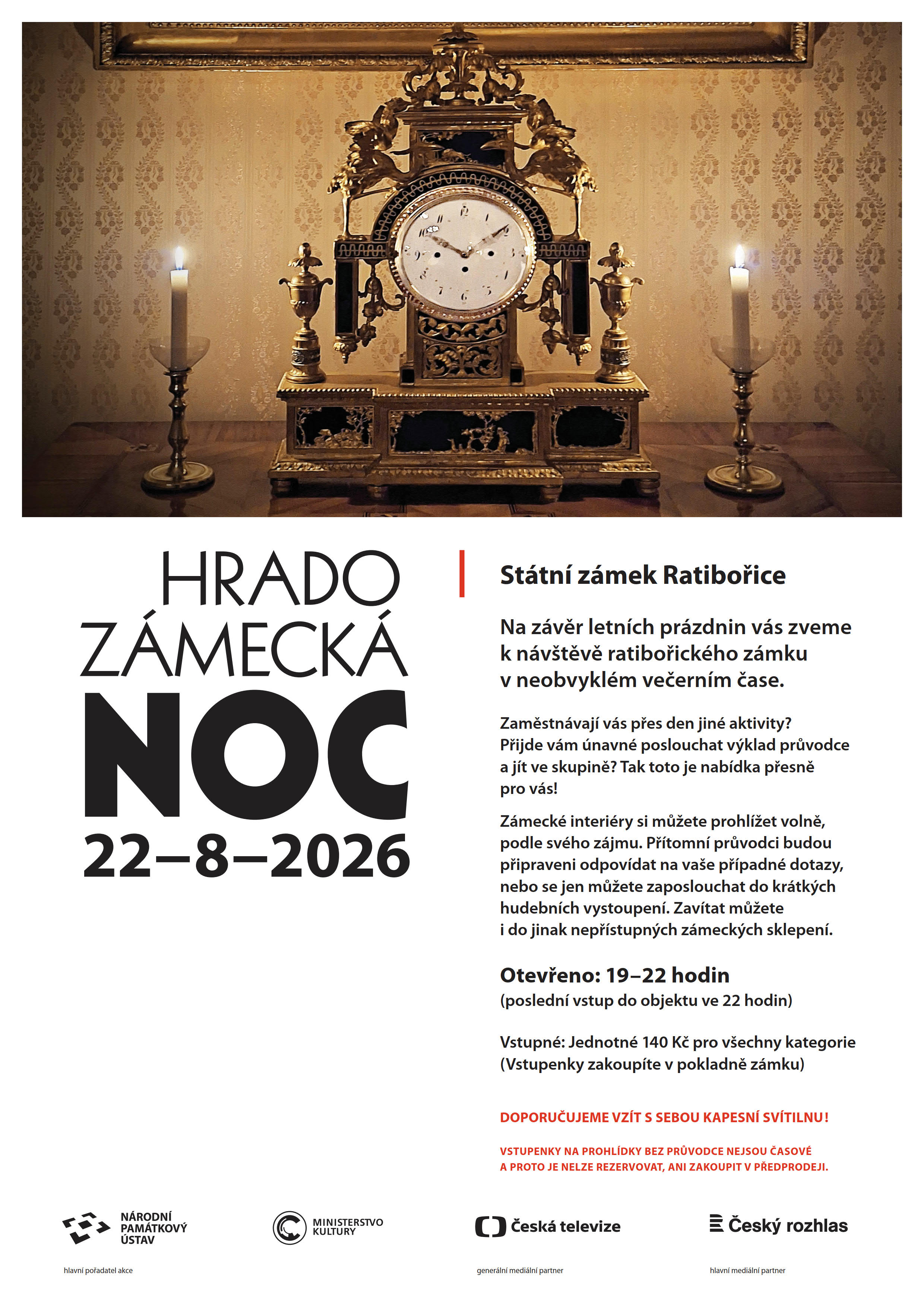 HRADO
ZÁMECKÁ
NOC
22–8–2026

Státní zámek Ratibořice

Na závěr letních prázdnin vás zveme k návštěvě ratibořického zámku v neobvyklém večerním čase.

Zaměstnávají vás přes den jiné aktivity? Přijde vám únavné poslouchat výklad průvodce a jít ve skupině? Tak toto je nabídka přesně pro vás!

Zámecké interiéry si můžete prohlížet volně, podle svého zájmu. Přítomní průvodci budou připraveni odpovídat na vaše případné dotazy, nebo se jen můžete zaposlouchat do krátkých hudebních vystoupení. Zavítat můžete i do jinak nepřístupných zámeckých sklepení.

Otevřeno: 19–22 hodin
(poslední vstup do objektu ve 22 hodin)

Vstupné: Jednotné 140 Kč pro všechny kategorie
(Vstupenky zakoupíte v pokladně zámku)

DOPORUČUJEME VZÍT S SEBOU KAPESNÍ SVÍTILNU!

VSTUPENKY NA PROHLÍDKY BEZ PRŮVODCE NEJSOU ČASOVÉ A PROTO JE NELZE REZERVOVAT, ANI ZAKOUPIT V PŘEDPRODEJI.

NÁRODNÍ PAMÁTKOVÝ ÚSTAV
hlavní pořadatel akce

MINISTERSTVO KULTURY

Česká televize
generální mediální partner

Český rozhlas
hlavní mediální partner